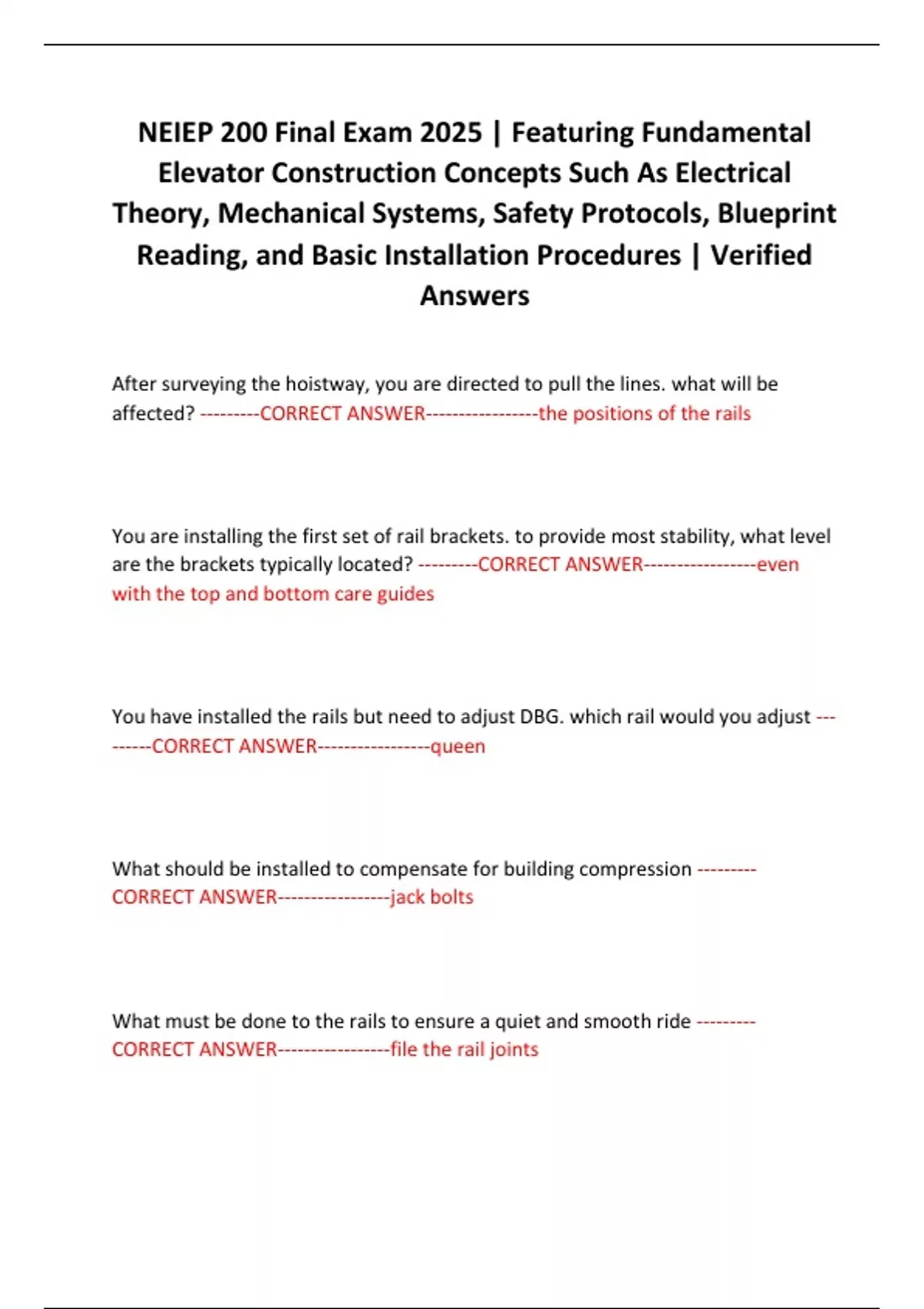 NEIEP 200 Final Exam 2025 | Featuring Fundamental Elevator Construction Concepts Such As Electrical Theory, Mechanical Systems, Safety Protocols, Blueprint Reading, and Basic Installation Procedures | Verified Answers

After surveying the hoistway, you are directed to pull the lines. what will be affected? ---------CORRECT ANSWER-----------------the positions of the rails

You are installing the first set of rail brackets. to provide most stability, what level are the brackets typically located? ---------CORRECT ANSWER-----------------even with the top and bottom care guides

You have installed the rails but need to adjust DBG. which rail would you adjust ---------CORRECT ANSWER-----------------queen

What should be installed to compensate for building compression ---------CORRECT ANSWER-----------------jack bolts

What must be done to the rails to ensure a quiet and smooth ride ---------CORRECT ANSWER-----------------file the rail joints